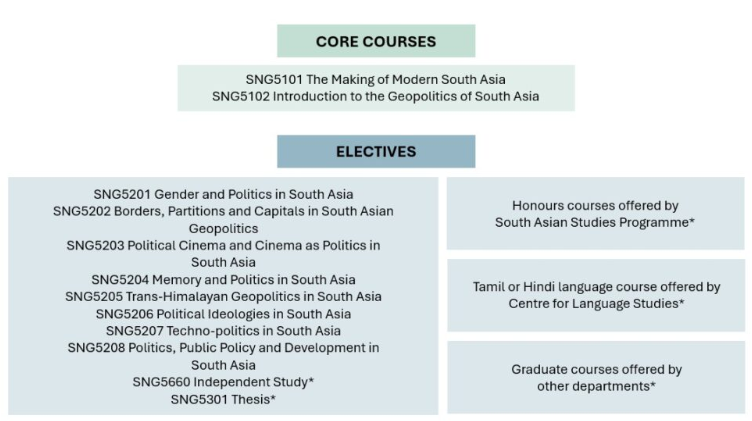 CORE COURSES

SNG5101 The Making of Modern South Asia
SNG5102 Introduction to the Geopolitics of South Asia

ELECTIVES

SNG5201 Gender and Politics in South Asia
SNG5202 Borders, Partitions and Capitals in South Asian Geopolitics
SNG5203 Political Cinema and Cinema as Politics in South Asia
SNG5204 Memory and Politics in South Asia
SNG5205 Trans-Himalayan Geopolitics in South Asia
SNG5206 Political Ideologies in South Asia
SNG5207 Techno-politics in South Asia
SNG5208 Politics, Public Policy and Development in South Asia
SNG5660 Independent Study*
SNG5301 Thesis*

Honours courses offered by South Asian Studies Programme*

Tamil or Hindi language course offered by Centre for Language Studies*

Graduate courses offered by other departments*